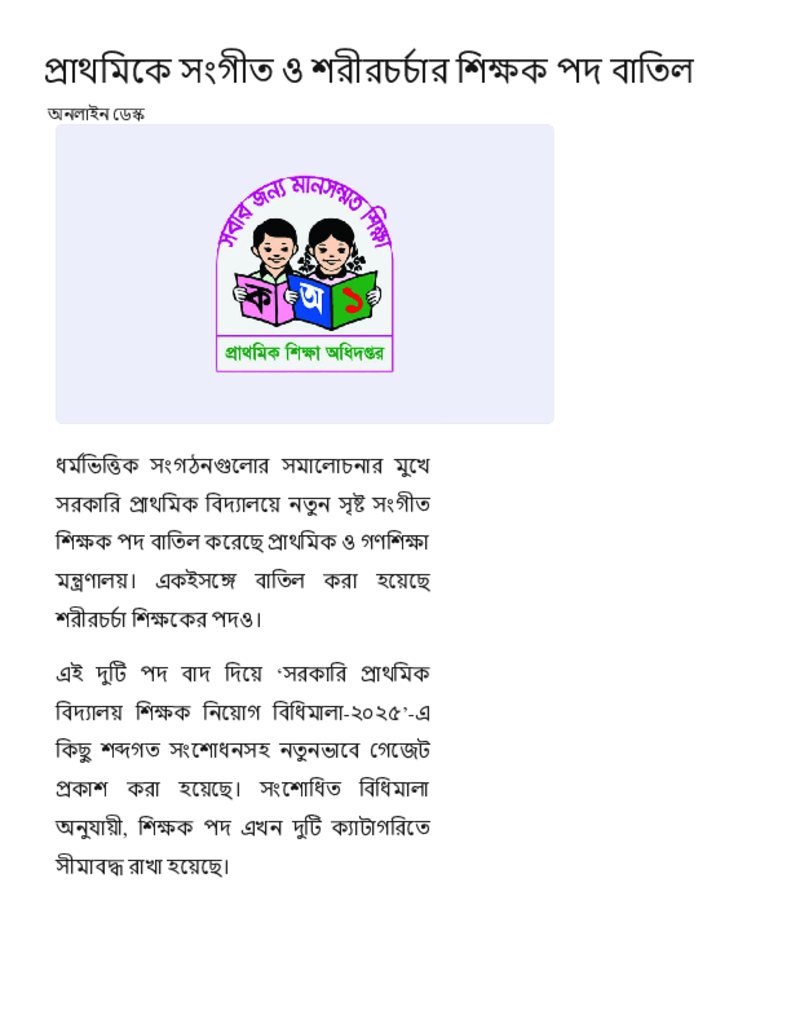 প্রাথমিকে সংগীত ও শরীরচর্চার শিক্ষক পদ বাতিল

অনলাইন ডেস্ক

সবার জন্য মানসম্মত শিক্ষা

ক অ ১

প্রাথমিক শিক্ষা অধিদপ্তর

ধর্মভিত্তিক সংগঠনগুলোর সমালোচনার মুখে সরকারি প্রাথমিক বিদ্যালয়ে নতুন সৃষ্ট সংগীত শিক্ষক পদ বাতিল করেছে প্রাথমিক ও গণশিক্ষা মন্ত্রণালয়। একইসঙ্গে বাতিল করা হয়েছে শরীরচর্চা শিক্ষকের পদও।

এই দুটি পদ বাদ দিয়ে 'সরকারি প্রাথমিক বিদ্যালয় শিক্ষক নিয়োগ বিধিমালা-২০২৫'-এ কিছু শব্দগত সংশোধনসহ নতুনভাবে গেজেট প্রকাশ করা হয়েছে। সংশোধিত বিধিমালা অনুযায়ী, শিক্ষক পদ এখন দুটি ক্যাটাগরিতে সীমাবদ্ধ রাখা হয়েছে।